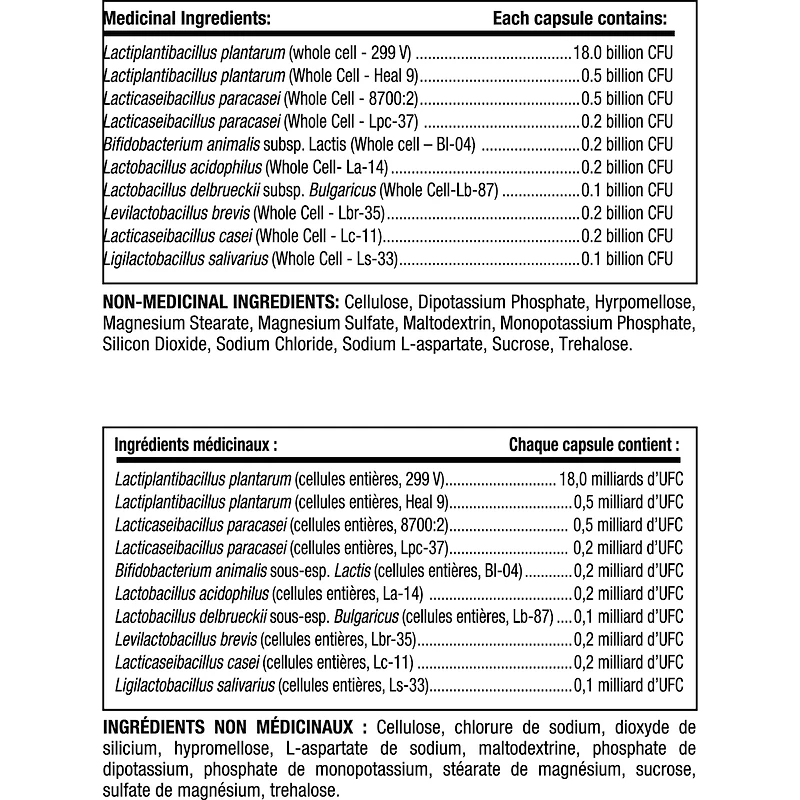 | Medicinal Ingredients: | Each capsule contains: |
|---|---|
| Lactiplantibacillus plantarum (whole cell - 299 V) | 18.0 billion CFU |
| Lactiplantibacillus plantarum (Whole Cell - Heal 9) | 0.5 billion CFU |
| Lacticaseibacillus paracasei (Whole Cell - 8700:2) | 0.5 billion CFU |
| Lacticaseibacillus paracasei (Whole Cell - Lpc-37) | 0.2 billion CFU |
| Bifidobacterium animalis subsp. Lactis (Whole cell – Bl-04) | 0.2 billion CFU |
| Lactobacillus acidophilus (Whole Cell- La-14) | 0.2 billion CFU |
| Lactobacillus delbrueckii subsp. Bulgaricus (Whole Cell-Lb-87) | 0.1 billion CFU |
| Levilactobacillus brevis (Whole Cell - Lbr-35) | 0.2 billion CFU |
| Lacticaseibacillus casei (Whole Cell - Lc-11) | 0.2 billion CFU |
| Ligilactobacillus salivarius (Whole Cell - Ls-33) | 0.1 billion CFU |

NON-MEDICINAL INGREDIENTS: Cellulose, Dipotassium Phosphate, Hyrpomellose, Magnesium Stearate, Magnesium Sulfate, Maltodextrin, Monopotassium Phosphate, Silicon Dioxide, Sodium Chloride, Sodium L-aspartate, Sucrose, Trehalose.

| Ingrédients médicinaux : | Chaque capsule contient : |
|---|---|
| Lactiplantibacillus plantarum (cellules entières, 299 V) | 18,0 milliards d'UFC |
| Lactiplantibacillus plantarum (cellules entières, Heal 9) | 0,5 milliard d'UFC |
| Lacticaseibacillus paracasei (cellules entières, 8700:2) | 0,5 milliard d'UFC |
| Lacticaseibacillus paracasei (cellules entières, Lpc-37) | 0,2 milliard d'UFC |
| Bifidobacterium animalis sous-esp. Lactis (cellules entières, Bl-04) | 0,2 milliard d'UFC |
| Lactobacillus acidophilus (cellules entières, La-14) | 0,2 milliard d'UFC |
| Lactobacillus delbrueckii sous-esp. Bulgaricus (cellules entières, Lb-87) | 0,1 milliard d'UFC |
| Levilactobacillus brevis (cellules entières, Lbr-35) | 0,2 milliard d'UFC |
| Lacticaseibacillus casei (cellules entières, Lc-11) | 0,2 milliard d'UFC |
| Ligilactobacillus salivarius (cellules entières, Ls-33) | 0,1 milliard d'UFC |

INGRÉDIENTS NON MÉDICINAUX : Cellulose, chlorure de sodium, dioxyde de silicium, hypromellose, L-aspartate de sodium, maltodextrine, phosphate de dipotassium, phosphate de monopotassium, stéarate de magnésium, sucrose, sulfate de magnésium, trehalose.